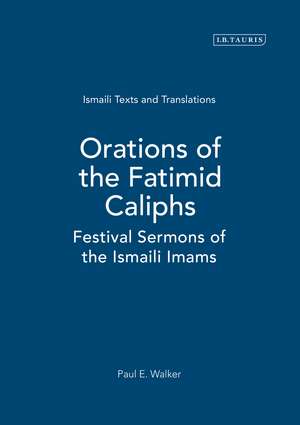 I.B.TAURIS

Ismaili Texts and Translations

Orations of the Fatimid Caliphs

Festival Sermons of the Ismaili Imams

Paul E. Walker